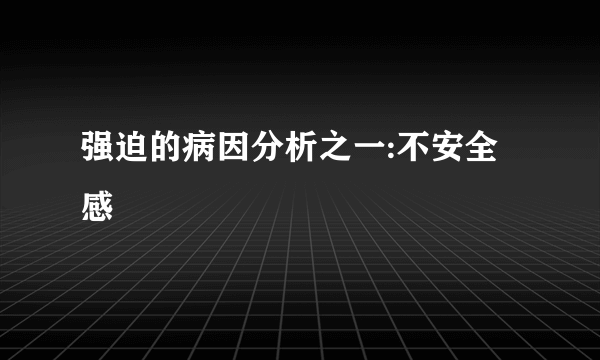 强迫的病因分析之一:不安全感